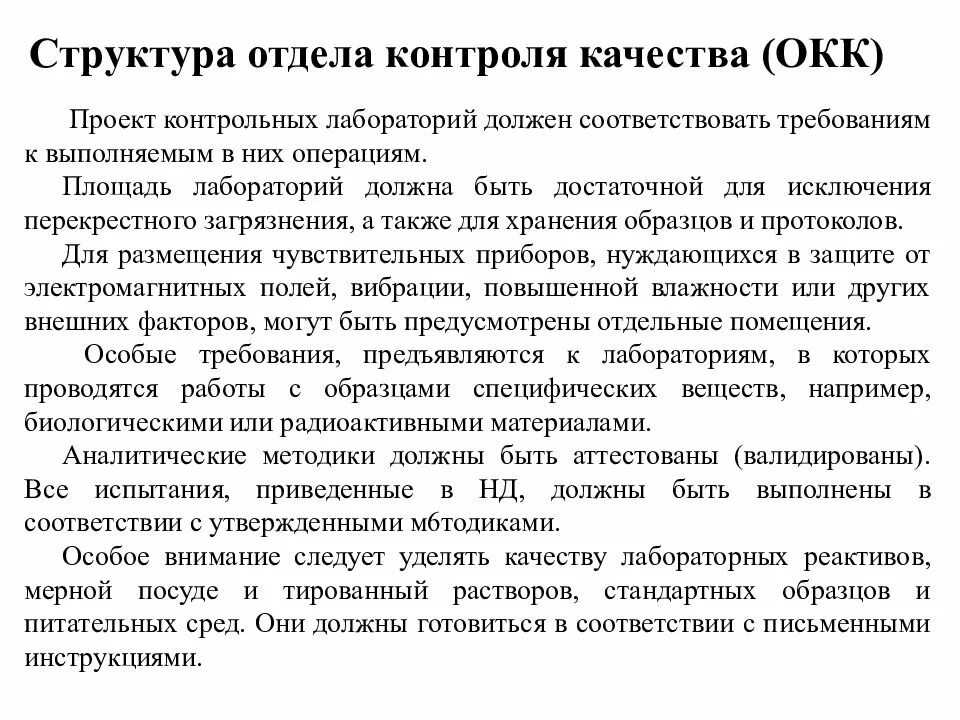 Структура отдела контроля качества (ОКК)

Проект контрольных лабораторий должен соответствовать требованиям к выполняемым в них операциям.

Площадь лабораторий должна быть достаточной для исключения перекрестного загрязнения, а также для хранения образцов и протоколов.

Для размещения чувствительных приборов, нуждающихся в защите от электромагнитных полей, вибрации, повышенной влажности или других внешних факторов, могут быть предусмотрены отдельные помещения.

Особые требования, предъявляются к лабораториям, в которых проводятся работы с образцами специфических веществ, например, биологическими или радиоактивными материалами.

Аналитические методики должны быть аттестованы (валидированы). Все испытания, приведенные в НД, должны быть выполнены в соответствии с утвержденными м6тодиками.

Особое внимание следует уделять качеству лабораторных реактивов, мерной посуде и тированный растворов, стандартных образцов и питательных сред. Они должны готовиться в соответствии с письменными инструкциями.